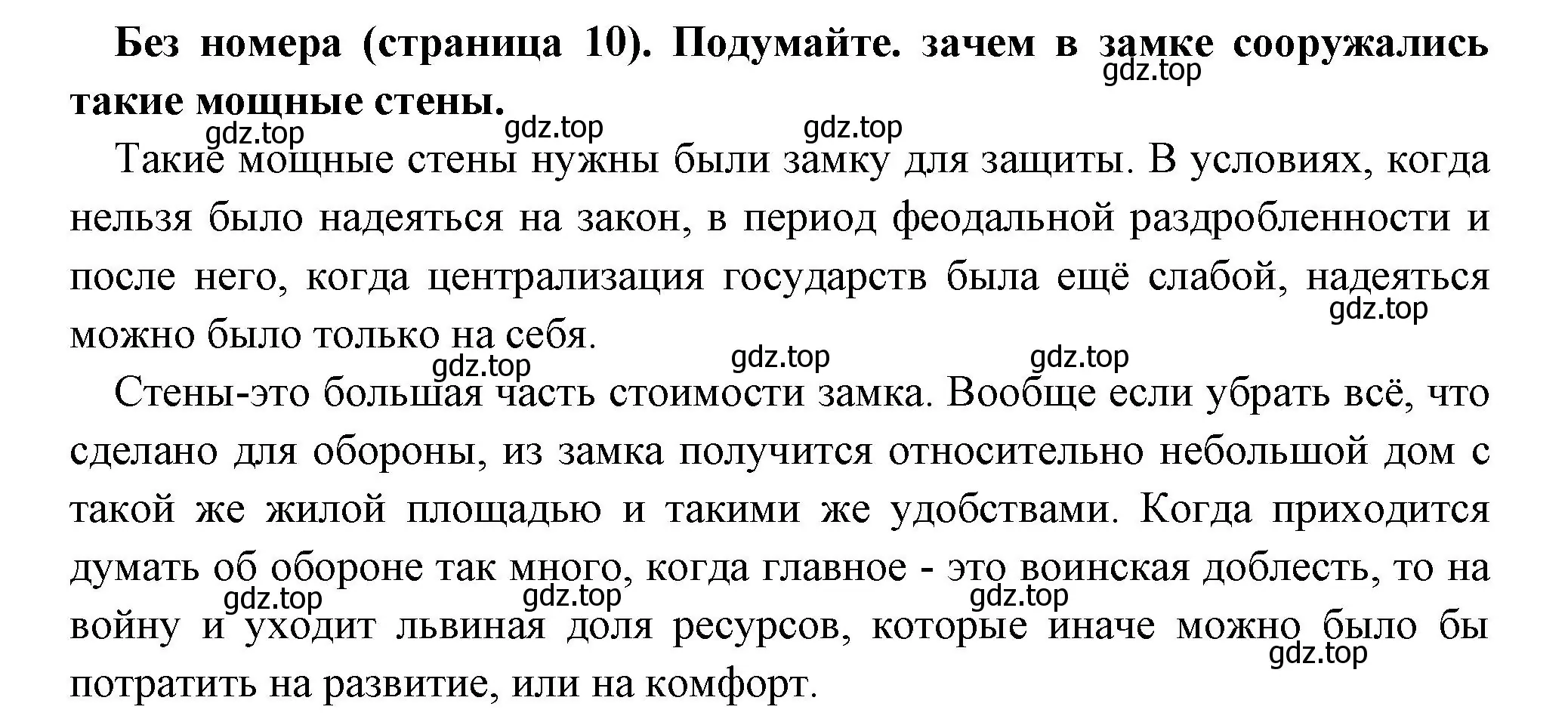 **Без номера (страница 10). Подумайте. зачем в замке сооружались такие мощные стены.**

gdz.top gdz.top gdz.top gdz.top

Такие мощные стены нужны были замку для защиты. В условиях, когда нельзя было надеяться на закон, в период феодальной раздробленности и после него, когда централизация государств была ещё слабой, надеяться можно было только на себя.

gdz.top gdz.top gdz.top gdz.top

Стены-это большая часть стоимости замка. Вообще если убрать всё, что сделано для обороны, из замка получится относительно небольшой дом с такой же жилой площадью и такими же удобствами. Когда приходится думать об обороне так много, когда главное - это воинская доблесть, то на войну и уходит львиная доля ресурсов, которые иначе можно было бы потратить на развитие, или на комфорт.

gdz.top gdz.top gdz.top gdz.top